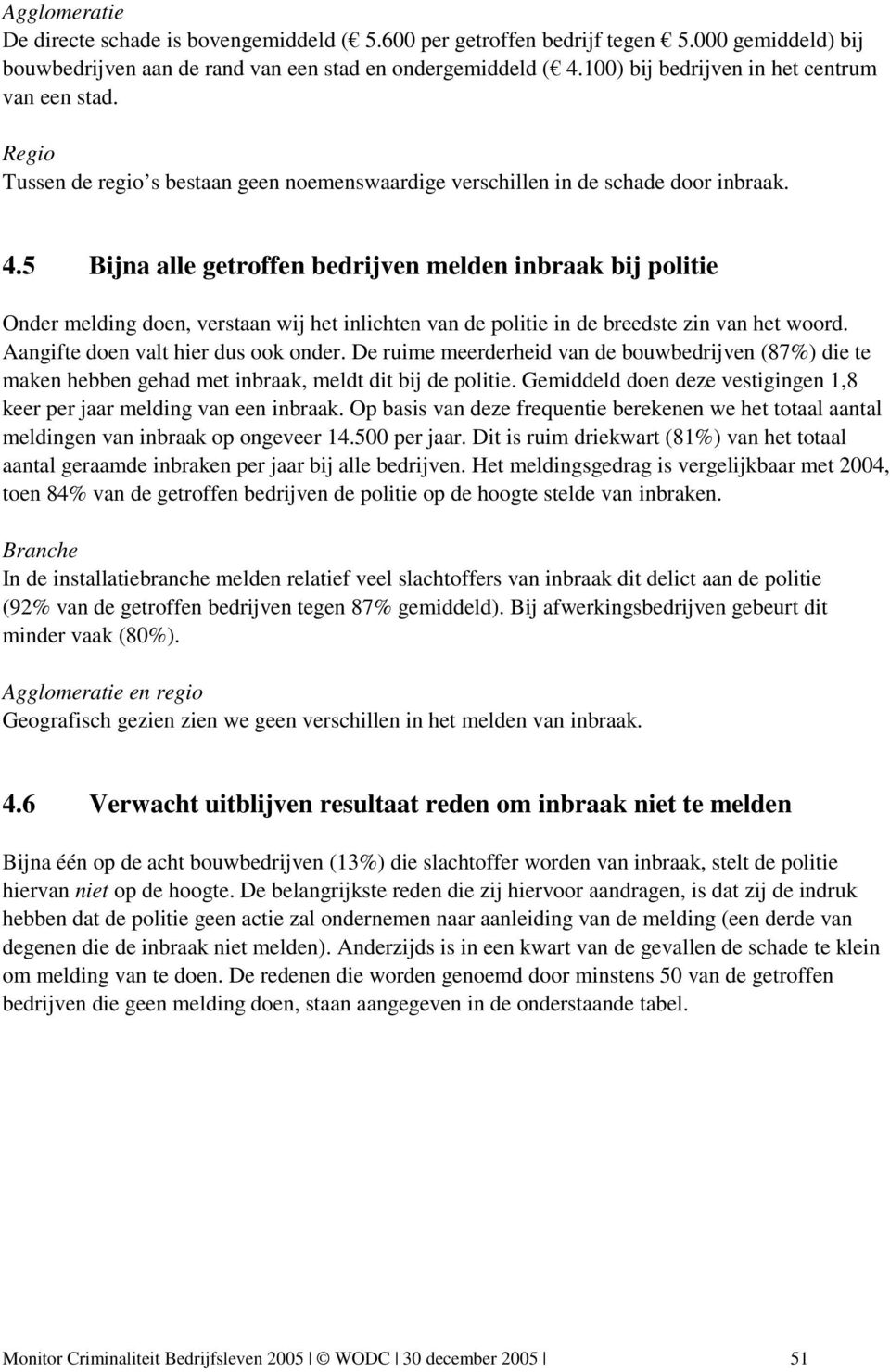 Agglomeratie
De directe schade is bovengemiddeld ( 5.600 per getroffen bedrijf tegen  5.000 gemiddeld) bij bouwbedrijven aan de rand van een stad en ondergemiddeld ( 4.100) bij bedrijven in het centrum van een stad.

Regio
Tussen de regio s bestaan geen noemenswaardige verschillen in de schade door inbraak.

4.5 Bijna alle getroffen bedrijven melden inbraak bij politie

Onder melding doen, verstaan wij het inlichten van de politie in de breedste zin van het woord. Aangifte doen valt hier dus ook onder. De ruime meerderheid van de bouwbedrijven (87%) die te maken hebben gehad met inbraak, meldt dit bij de politie. Gemiddeld doen deze vestigingen 1,8 keer per jaar melding van een inbraak. Op basis van deze frequentie berekenen we het totaal aantal meldingen van inbraak op ongeveer 14.500 per jaar. Dit is ruim driekwart (81%) van het totaal aantal geraamde inbraken per jaar bij alle bedrijven. Het meldingsgedrag is vergelijkbaar met 2004, toen 84% van de getroffen bedrijven de politie op de hoogte stelde van inbraken.

Branche
In de installatiebranche melden relatief veel slachtoffers van inbraak dit delict aan de politie (92% van de getroffen bedrijven tegen 87% gemiddeld). Bij afwerkingsbedrijven gebeurt dit minder vaak (80%).

Agglomeratie en regio
Geografisch gezien zien we geen verschillen in het melden van inbraak.

4.6 Verwacht uitblijven resultaat reden om inbraak niet te melden

Bijna één op de acht bouwbedrijven (13%) die slachtoffer worden van inbraak, stelt de politie hiervan niet op de hoogte. De belangrijkste reden die zij hiervoor aandragen, is dat zij de indruk hebben dat de politie geen actie zal ondernemen naar aanleiding van de melding (een derde van degenen die de inbraak niet melden). Anderzijds is in een kwart van de gevallen de schade te klein om melding van te doen. De redenen die worden genoemd door minstens 50 van de getroffen bedrijven die geen melding doen, staan aangegeven in de onderstaande tabel.

Monitor Criminaliteit Bedrijfsleven 2005 | © WODC | 30 december 2005 | 51